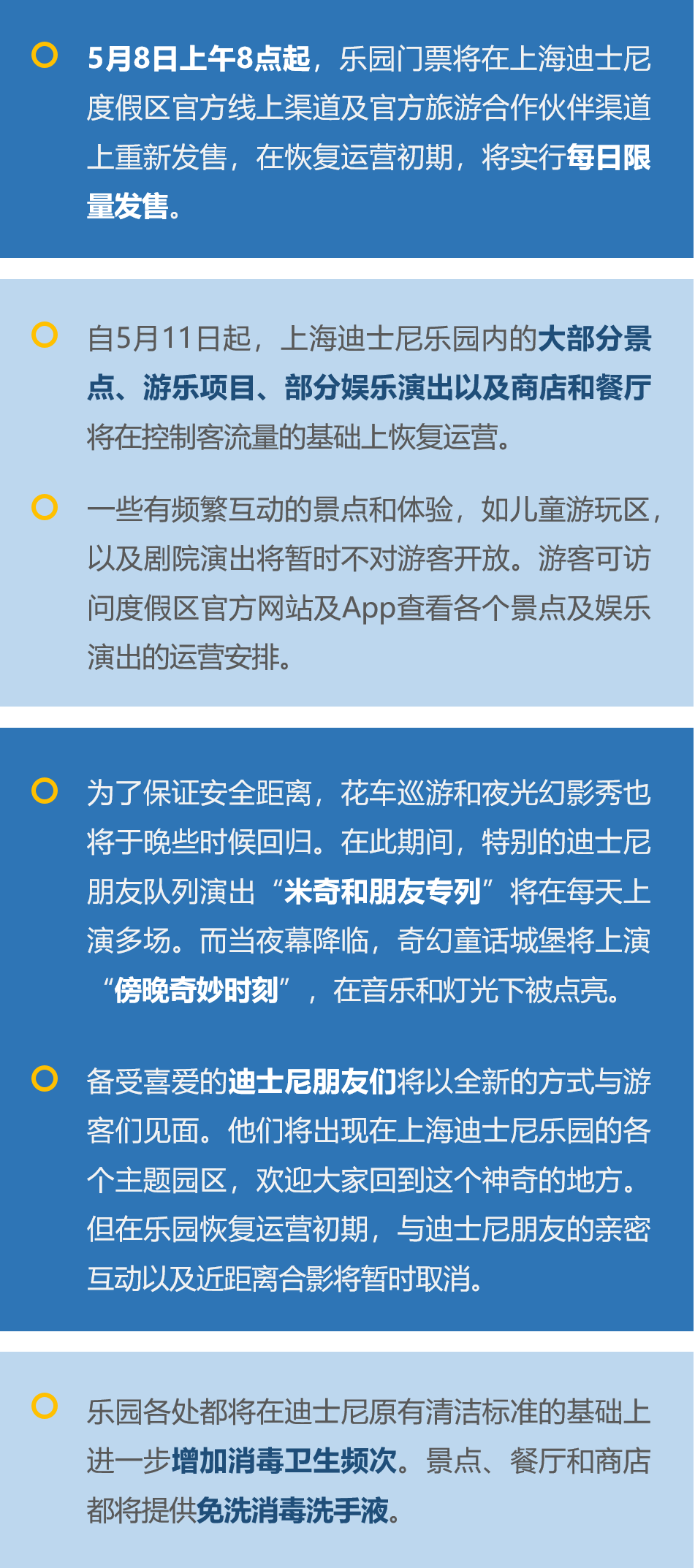 5月8日上午8点起，乐园门票将在上海迪士尼度假区官方线上渠道及官方旅游合作伙伴渠道上重新发售，在恢复运营初期，将实行每日限量发售。

自5月11日起，上海迪士尼乐园内的大部分景点、游乐项目、部分娱乐演出以及商店和餐厅将在控制客流量的基础上恢复运营。

一些有频繁互动的景点和体验，如儿童游玩区，以及剧院演出将暂时不对游客开放。游客可访问度假区官方网站及App查看各个景点及娱乐演出的运营安排。

为了保证安全距离，花车巡游和夜光幻影秀也将于晚些时候回归。在此期间，特别的迪士尼朋友队列演出“米奇和朋友专列”将在每天上演多场。而当夜幕降临，奇幻童话城堡将上演“傍晚奇妙时刻”，在音乐和灯光下被点亮。

备受喜爱的迪士尼朋友们将以全新的方式与游客们见面。他们将出现在上海迪士尼乐园的各个主题园区，欢迎大家回到这个神奇的地方。但在乐园恢复运营初期，与迪士尼朋友的亲密互动以及近距离合影将暂时取消。

乐园各处都将在迪士尼原有清洁标准的基础上进一步增加消毒卫生频次。景点、餐厅和商店都将提供免洗消毒洗手液。